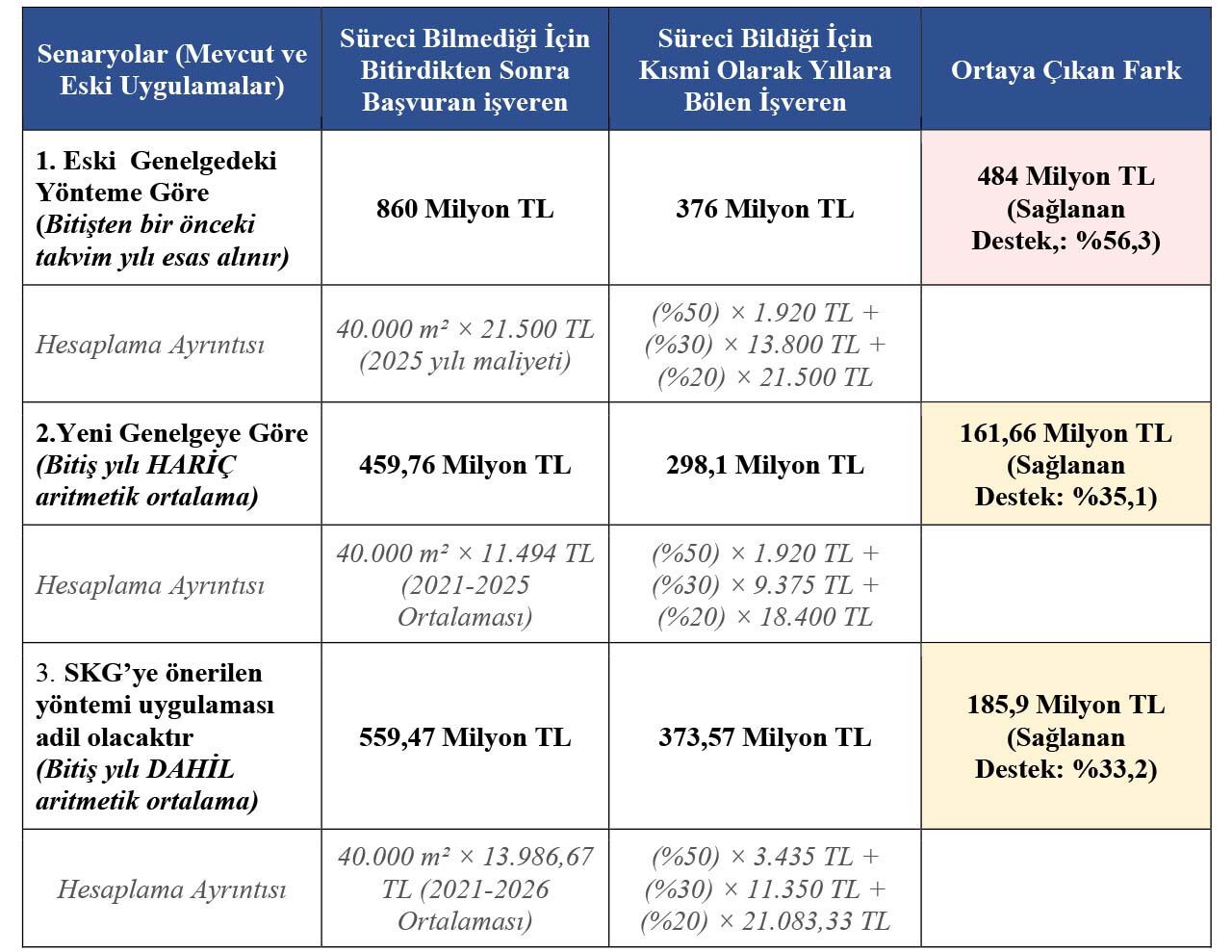 | Senaryolar (Mevcut ve Eski Uygulamalar) | Süreci Bilmediği İçin Bitirdikten Sonra Başvuran işveren | Süreci Bildiği İçin Kısmi Olarak Yıllara Bölen İşveren | Ortaya Çıkan Fark |
|---|---|---|---|
| 1. Eski Genelgedeki Yönteme Göre (Bitişten bir önceki takvim yılı esas alınır) | 860 Milyon TL | 376 Milyon TL | 484 Milyon TL (Sağlanan Destek,: %56,3) |
| Hesaplama Ayrıntısı | 40.000 m² × 21.500 TL (2025 yılı maliyeti) | (%50) × 1.920 TL + (%30) × 13.800 TL + (%20) × 21.500 TL | |
| 2.Yeni Genelgeye Göre (Bitiş yılı HARİÇ aritmetik ortalama) | 459,76 Milyon TL | 298,1 Milyon TL | 161,66 Milyon TL (Sağlanan Destek: %35,1) |
| Hesaplama Ayrıntısı | 40.000 m² × 11.494 TL (2021-2025 Ortalaması) | (%50) × 1.920 TL + (%30) × 9.375 TL + (%20) × 18.400 TL | |
| 3. SKG'ye önerilen yöntemi uygulaması adil olacaktır (Bitiş yılı DAHİL aritmetik ortalama) | 559,47 Milyon TL | 373,57 Milyon TL | 185,9 Milyon TL (Sağlanan Destek: %33,2) |
| Hesaplama Ayrıntısı | 40.000 m² × 13.986,67 TL (2021-2026 Ortalaması) | (%50) × 3.435 TL + (%30) × 11.350 TL + (%20) × 21.083,33 TL | |